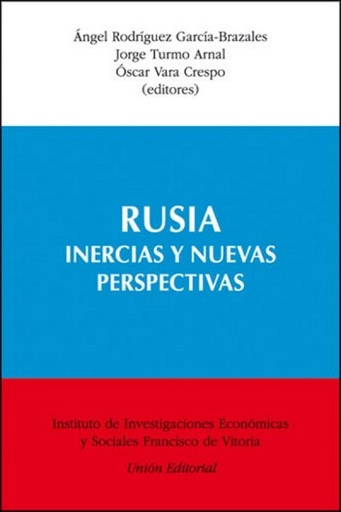 Ángel Rodríguez García-Brazales
Jorge Turmo Arnal
Óscar Vara Crespo
(editores)

RUSIA
INERCIAS Y NUEVAS PERSPECTIVAS

Instituto de Investigaciones Económicas y Sociales Francisco de Vitoria

Unión Editorial